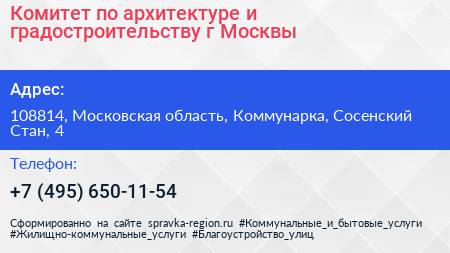 Комитет по архитектуре и градостроительству г Москвы

Адрес:

108814, Московская область, Коммунарка, Сосенский Стан, 4

Телефон:

+7 (495) 650-11-54

Сформированно на сайте spravka-region.ru #Коммунальные_и_бытовые_услуги #Жилищно-коммунальные_услуги #Благоустройство_улиц